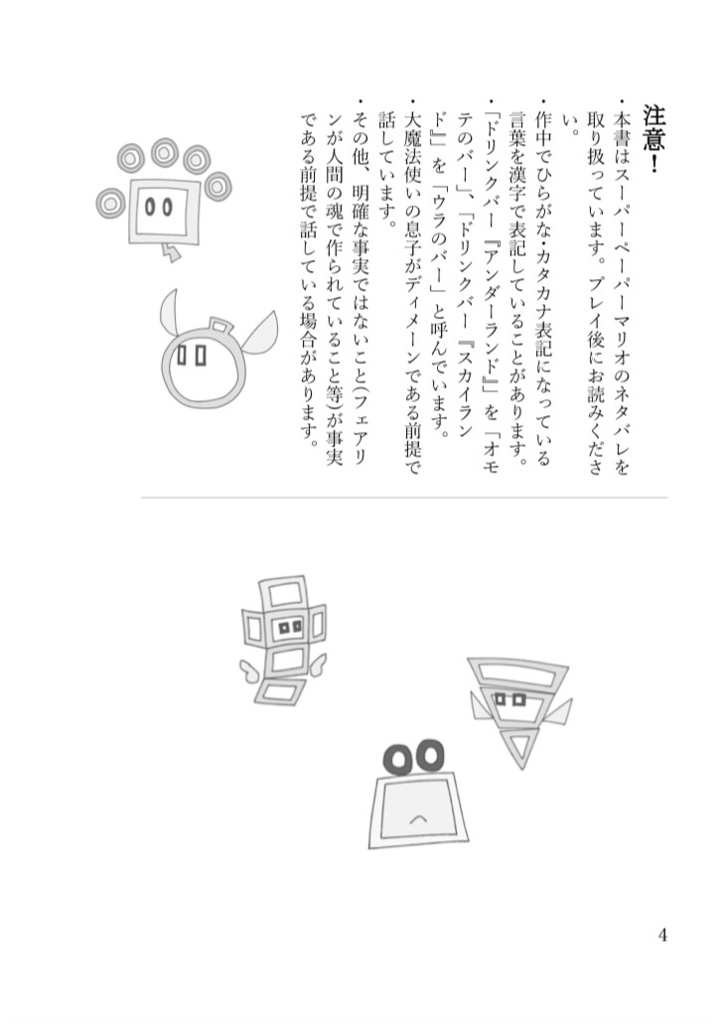 注意！

・本書はスーパーペーパーマリオのネタバレを取り扱っています。プレイ後にお読みください。

・作中でひらがな・カタカナ表記になっている言葉を漢字で表記していることがあります。

・「ドリンクバー『アンダーランド』」を「オモテのバー」、「ドリンクバー『スカイランド』」を「ウラのバー」と呼んでいます。

・大魔法使いの息子がディメーンである前提で話しています。

・その他、明確な事実ではないこと(フェアリンが人間の魂で作られていること等)が事実である前提で話している場合があります。

4